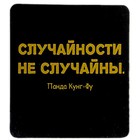 СЛУЧАЙНОСТИ НЕ СЛУЧАЙНЫ.

Панда Кунг-Фу